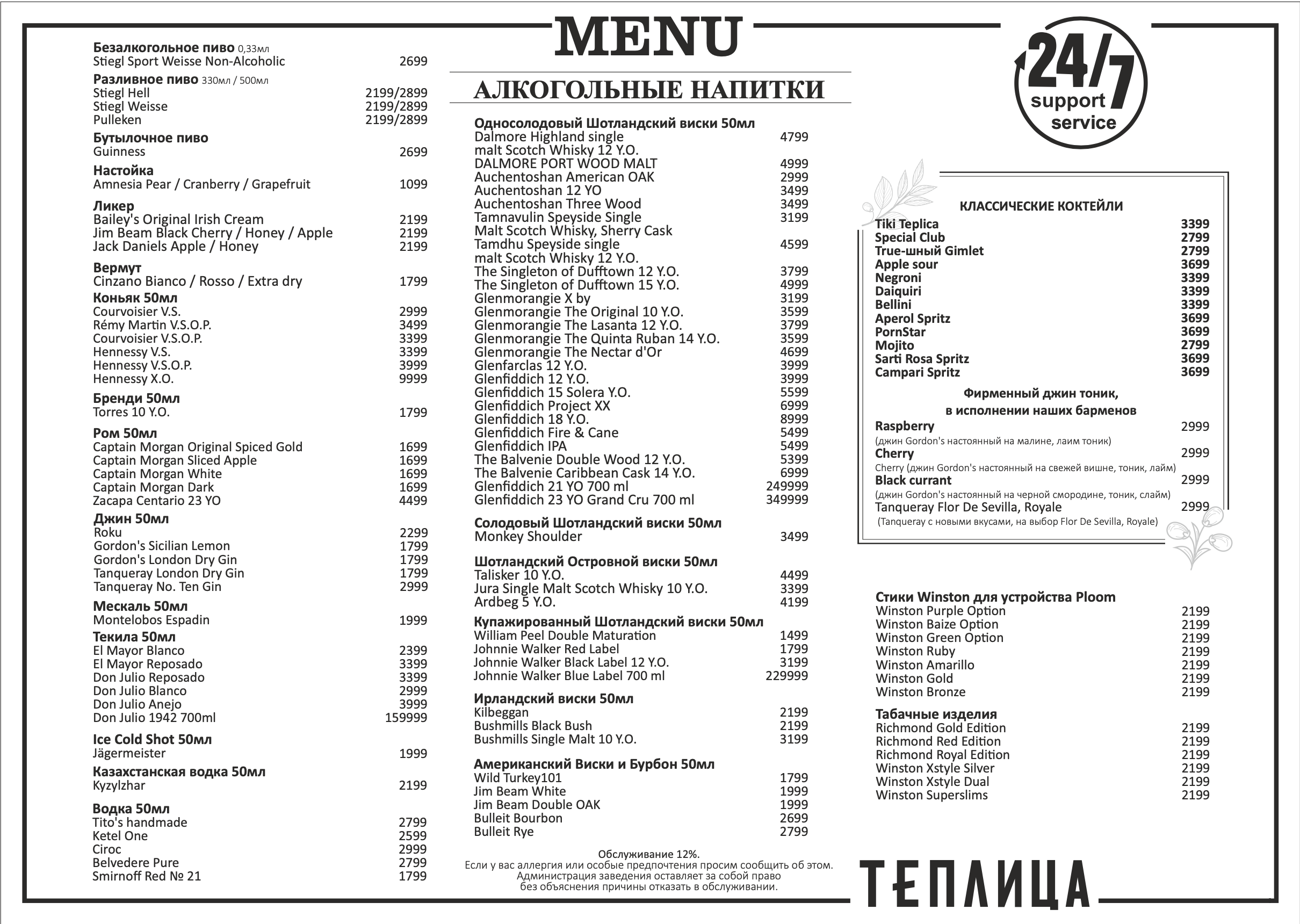 MENU

24/7 support service

Безалкогольное пиво 0,33мл
Stiegl Sport Weisse Non-Alcoholic 2699

Разливное пиво 330мл / 500мл
Stiegl Hell 2199/2899
Stiegl Weisse 2199/2899
Pulleken 2199/2899

Бутылочное пиво
Guinness 2699

Настойка
Amnesia Pear / Cranberry / Grapefruit 1099

Ликер
Bailey's Original Irish Cream 2199
Jim Beam Black Cherry / Honey / Apple 2199
Jack Daniels Apple / Honey 2199

Вермут
Cinzano Bianco / Rosso / Extra dry 1799

Коньяк 50мл
Courvoisier V.S. 2999
Rémy Martin V.S.O.P. 3499
Courvoisier V.S.O.P. 3399
Hennessy V.S. 3399
Hennessy V.S.O.P. 3999
Hennessy X.O. 9999

Бренди 50мл
Torres 10 Y.O. 1799

Ром 50мл
Captain Morgan Original Spiced Gold 1699
Captain Morgan Sliced Apple 1699
Captain Morgan White 1699
Captain Morgan Dark 1699
Zacapa Centario 23 YO 4499

Джин 50мл
Roku 2299
Gordon's Sicilian Lemon 1799
Gordon's London Dry Gin 1799
Tanqueray London Dry Gin 1799
Tanqueray No. Ten Gin 2999

Мескаль 50мл
Montelobos Espadin 1999

Текила 50мл
El Mayor Blanco 2399
El Mayor Reposado 3399
Don Julio Reposado 3399
Don Julio Blanco 2999
Don Julio Anejo 3999
Don Julio 1942 700ml 159999

Ice Cold Shot 50мл
Jägermeister 1999

Казахстанская водка 50мл
Kyzylzhar 2199

Водка 50мл
Tito's handmade 2799
Ketel One 2599
Ciroc 2999
Belvedere Pure 2799
Smirnoff Red № 21 1799

АЛКОГОЛЬНЫЕ НАПИТКИ

Односолодовый Шотландский виски 50мл
Dalmore Highland single malt Scotch Whisky 12 Y.O. 4799
DALMORE PORT WOOD MALT 4999
Auchentoshan American OAK 2999
Auchentoshan 12 YO 3499
Auchentoshan Three Wood 3499
Tamnavulin Speyside Single Malt Scotch Whisky, Sherry Cask 3199
Tamdhu Speyside single malt Scotch Whisky 12 Y.O. 4599
The Singleton of Dufftown 12 Y.O. 3799
The Singleton of Dufftown 15 Y.O. 4999
Glenmorangie X by 3199
Glenmorangie The Original 10 Y.O. 3599
Glenmorangie The Lasanta 12 Y.O. 3799
Glenmorangie The Quinta Ruban 14 Y.O. 3599
Glenmorangie The Nectar d'Or 4699
Glenfarclas 12 Y.O. 3999
Glenfiddich 12 Y.O. 3999
Glenfiddich 15 Solera Y.O. 5599
Glenfiddich Project XX 6999
Glenfiddich 18 Y.O. 8999
Glenfiddich Fire & Cane 5499
Glenfiddich IPA 5499
The Balvenie Double Wood 12 Y.O. 5399
The Balvenie Caribbean Cask 14 Y.O. 6999
Glenfiddich 21 YO 700 ml 249999
Glenfiddich 23 YO Grand Cru 700 ml 349999

Солодовый Шотландский виски 50мл
Monkey Shoulder 3499

Шотландский Островной виски 50мл
Talisker 10 Y.O. 4499
Jura Single Malt Scotch Whisky 10 Y.O. 3399
Ardbeg 5 Y.O. 4199

Купажированный Шотландский виски 50мл
William Peel Double Maturation 1499
Johnnie Walker Red Label 1799
Johnnie Walker Black Label 12 Y.O. 3199
Johnnie Walker Blue Label 700 ml 229999

Ирландский виски 50мл
Kilbeggan 2199
Bushmills Black Bush 2199
Bushmills Single Malt 10 Y.O. 3199

Американский Виски и Бурбон 50мл
Wild Turkey101 1799
Jim Beam White 1999
Jim Beam Double OAK 1999
Bulleit Bourbon 2699
Bulleit Rye 2799

Обслуживание 12%.
Если у вас аллергия или особые предпочтения просим сообщить об этом.
Администрация заведения оставляет за собой право без объяснения причины отказать в обслуживании.

КЛАССИЧЕСКИЕ КОКТЕЙЛИ
Tiki Teplica 3399
Special Club 2799
True-шный Gimlet 2799
Apple sour 3699
Negroni 3399
Daiquiri 3399
Bellini 3399
Aperol Spritz 3699
PornStar 3699
Mojito 2799
Sarti Rosa Spritz 3699
Campari Spritz 3699

Фирменный джин тоник, в исполнении наших барменов
Raspberry 2999
(джин Gordon's настоянный на малине, лаим тоник)
Cherry 2999
Cherry (джин Gordon's настоянный на свежей вишне, тоник, лайм)
Black currant 2999
(джин Gordon's настоянный на черной смородине, тоник, слайм)
Tanqueray Flor De Sevilla, Royale 2999
(Tanqueray с новыми вкусами, на выбор Flor De Sevilla, Royale)

Стики Winston для устройства Ploom
Winston Purple Option 2199
Winston Baize Option 2199
Winston Green Option 2199
Winston Ruby 2199
Winston Amarillo 2199
Winston Gold 2199
Winston Bronze 2199

Табачные изделия
Richmond Gold Edition 2199
Richmond Red Edition 2199
Richmond Royal Edition 2199
Winston Xstyle Silver 2199
Winston Xstyle Dual 2199
Winston Superslims 2199

ТЕПЛИЦА